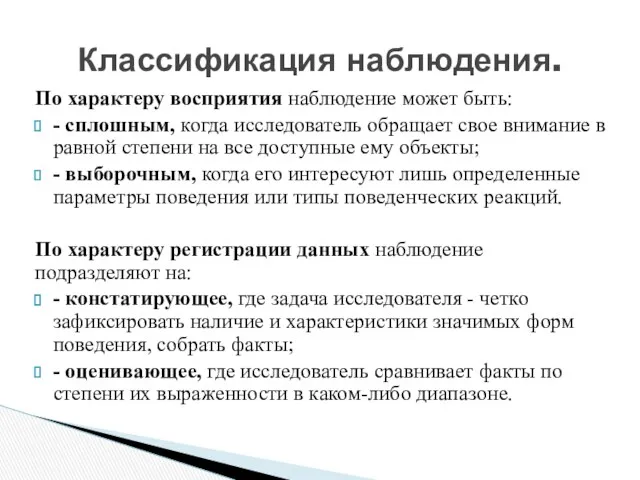 Классификация наблюдения.

По характеру восприятия наблюдение может быть:

- сплошным, когда исследователь обращает свое внимание в равной степени на все доступные ему объекты;

- выборочным, когда его интересуют лишь определенные параметры поведения или типы поведенческих реакций.

По характеру регистрации данных наблюдение подразделяют на:

- констатирующее, где задача исследователя - четко зафиксировать наличие и характеристики значимых форм поведения, собрать факты;

- оценивающее, где исследователь сравнивает факты по степени их выраженности в каком-либо диапазоне.